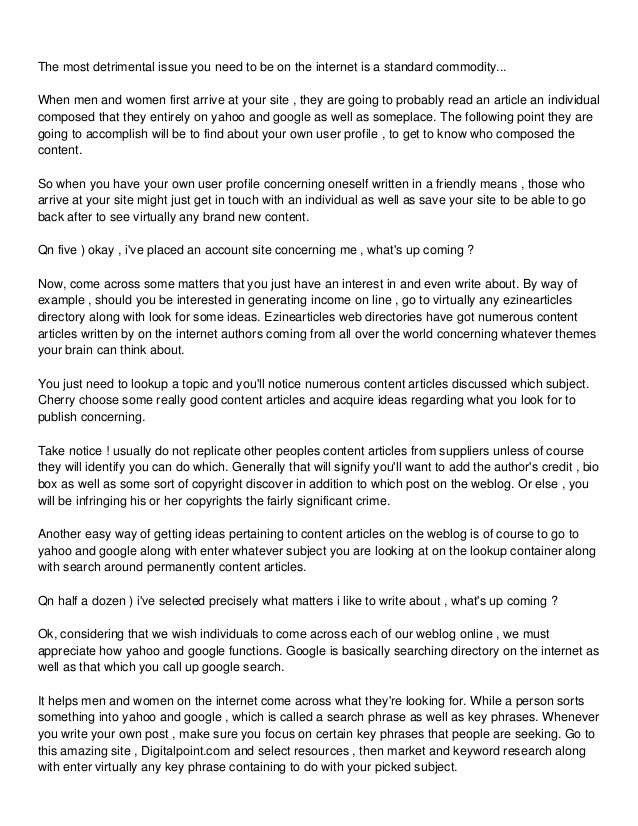 The most detrimental issue you need to be on the internet is a standard commodity...

When men and women first arrive at your site , they are going to probably read an article an individual composed that they entirely on yahoo and google as well as someplace. The following point they are going to accomplish will be to find about your own user profile , to get to know who composed the content.

So when you have your own user profile concerning oneself written in a friendly means , those who arrive at your site might just get in touch with an individual as well as save your site to be able to go back after to see virtually any brand new content.

Qn five ) okay , i've placed an account site concerning me , what's up coming ?

Now, come across some matters that you just have an interest in and even write about. By way of example , should you be interested in generating income on line , go to virtually any ezinearticles directory along with look for some ideas. Ezinearticles web directories have got numerous content articles written by on the internet authors coming from all over the world concerning whatever themes your brain can think about.

You just need to lookup a topic and you'll notice numerous content articles discussed which subject. Cherry choose some really good content articles and acquire ideas regarding what you look for to publish concerning.

Take notice ! usually do not replicate other peoples content articles from suppliers unless of course they will identify you can do which. Generally that will signify you'll want to add the author's credit , bio box as well as some sort of copyright discover in addition to which post on the weblog. Or else , you will be infringing his or her copyrights the fairly significant crime.

Another easy way of getting ideas pertaining to content articles on the weblog is of course to go to yahoo and google along with enter whatever subject you are looking at on the lookup container along with search around permanently content articles.

Qn half a dozen ) i've selected precisely what matters i like to write about , what's up coming ?

Ok, considering that we wish individuals to come across each of our weblog online , we must appreciate how yahoo and google functions. Google is basically searching directory on the internet as well as that which you call up google search.

It helps men and women on the internet come across what they're looking for. While a person sorts something into yahoo and google , which is called a search phrase as well as key phrases. Whenever you write your own post , make sure you focus on certain key phrases that people are seeking. Go to this amazing site , Digitalpoint.com and select resources , then market and keyword research along with enter virtually any key phrase containing to do with your picked subject.